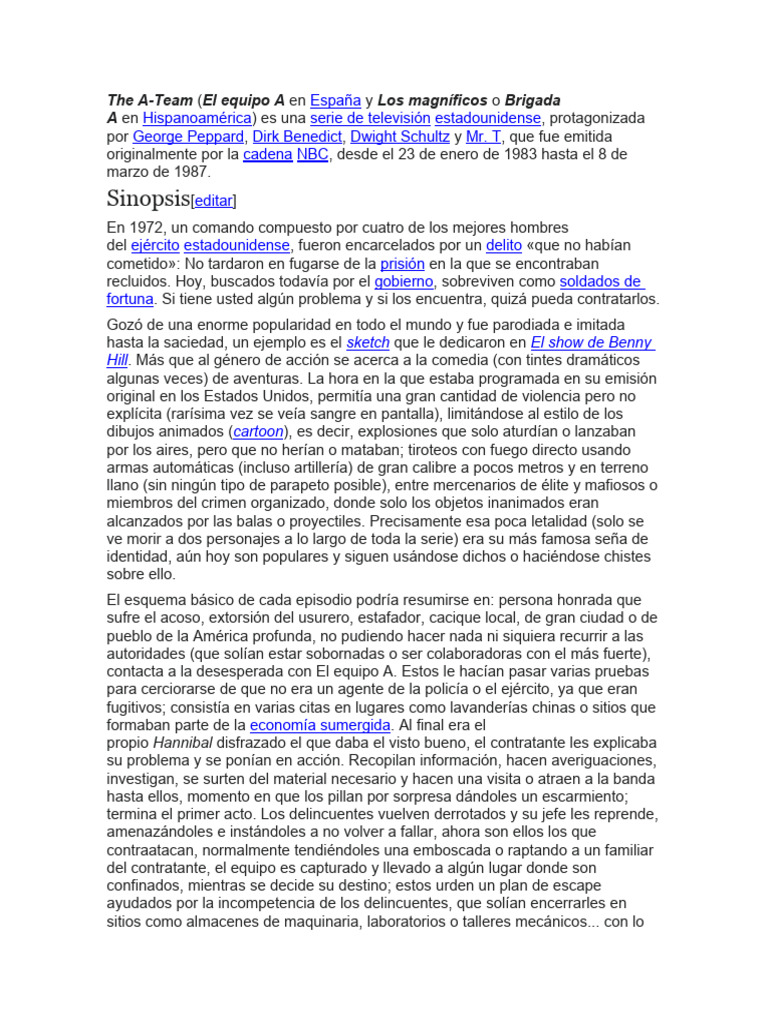 The A-Team (El equipo A en España y Los magníficos o Brigada A en Hispanoamérica) es una serie de televisión estadounidense, protagonizada por George Peppard, Dirk Benedict, Dwight Schultz y Mr. T, que fue emitida originalmente por la cadena NBC, desde el 23 de enero de 1983 hasta el 8 de marzo de 1987.

Sinopsis[editar]

En 1972, un comando compuesto por cuatro de los mejores hombres del ejército estadounidense, fueron encarcelados por un delito «que no habían cometido»: No tardaron en fugarse de la prisión en la que se encontraban recluidos. Hoy, buscados todavía por el gobierno, sobreviven como soldados de fortuna. Si tiene usted algún problema y si los encuentra, quizá pueda contratarlos.

Gozó de una enorme popularidad en todo el mundo y fue parodiada e imitada hasta la saciedad, un ejemplo es el sketch que le dedicaron en El show de Benny Hill. Más que al género de acción se acerca a la comedia (con tintes dramáticos algunas veces) de aventuras. La hora en la que estaba programada en su emisión original en los Estados Unidos, permitía una gran cantidad de violencia pero no explícita (rarísima vez se veía sangre en pantalla), limitándose al estilo de los dibujos animados (cartoon), es decir, explosiones que solo aturdían o lanzaban por los aires, pero que no herían o mataban; tiroteos con fuego directo usando armas automáticas (incluso artillería) de gran calibre a pocos metros y en terreno llano (sin ningún tipo de parapeto posible), entre mercenarios de élite y mafiosos o miembros del crimen organizado, donde solo los objetos inanimados eran alcanzados por las balas o proyectiles. Precisamente esa poca letalidad (solo se ve morir a dos personajes a lo largo de toda la serie) era su más famosa seña de identidad, aún hoy son populares y siguen usándose dichos o haciéndose chistes sobre ello.

El esquema básico de cada episodio podría resumirse en: persona honrada que sufre el acoso, extorsión del usurero, estafador, cacique local, de gran ciudad o de pueblo de la América profunda, no pudiendo hacer nada ni siquiera recurrir a las autoridades (que solían estar sobornadas o ser colaboradoras con el más fuerte), contacta a la desesperada con El equipo A. Estos le hacían pasar varias pruebas para cerciorarse de que no era un agente de la policía o el ejército, ya que eran fugitivos; consistía en varias citas en lugares como lavanderías chinas o sitios que formaban parte de la economía sumergida. Al final era el propio Hannibal disfrazado el que daba el visto bueno, el contratante les explicaba su problema y se ponían en acción. Recopilan información, hacen averiguaciones, investigan, se surten del material necesario y hacen una visita o atraen a la banda hasta ellos, momento en que los pillan por sorpresa dándoles un escarmiento; termina el primer acto. Los delincuentes vuelven derrotados y su jefe les reprende, amenazándoles e instándoles a no volver a fallar, ahora son ellos los que contraatacan, normalmente tendiéndoles una emboscada o raptando a un familiar del contratante, el equipo es capturado y llevado a algún lugar donde son confinados, mientras se decide su destino; estos urden un plan de escape ayudados por la incompetencia de los delincuentes, que solían encerrarles en sitios como almacenes de maquinaria, laboratorios o talleres mecánicos... con lo